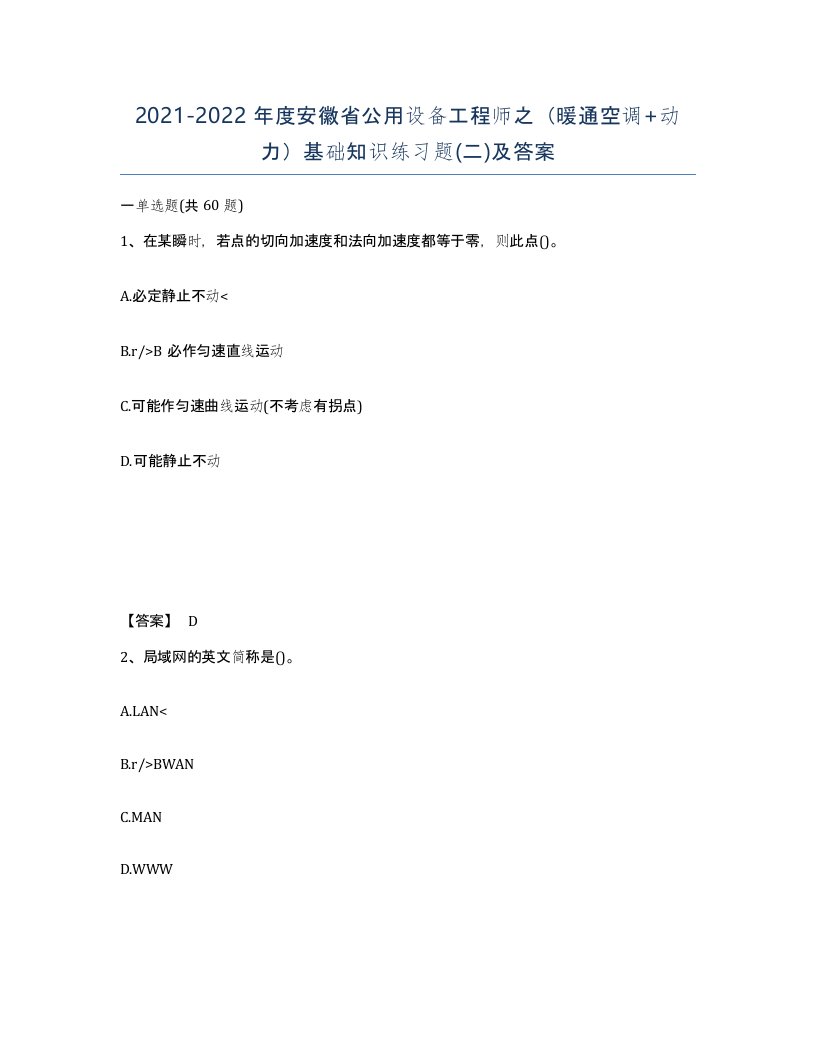 2021-2022 年度安徽省公用设备工程师之（暖通空调+动力）基础知识练习题(二)及答案

一单选题(共 60 题)

1、在某瞬时，若点的切向加速度和法向加速度都等于零，则此点()。

A.必定静止不动<

B.r/>B 必作匀速直线运动

C.可能作匀速曲线运动(不考虑有拐点)

D.可能静止不动

【答案】 D

2、局域网的英文简称是()。

A.LAN<

B.r/>BWAN

C.MAN

D.WWW